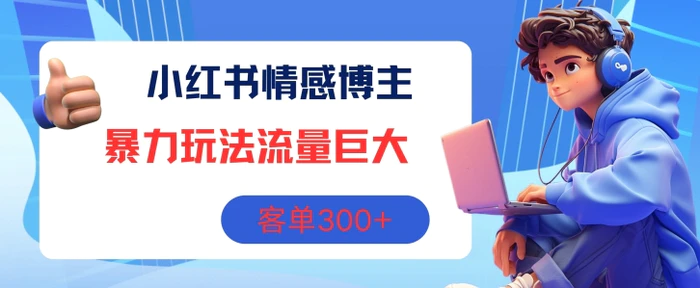 小红书情感博主

暴力玩法流量巨大

客单300+